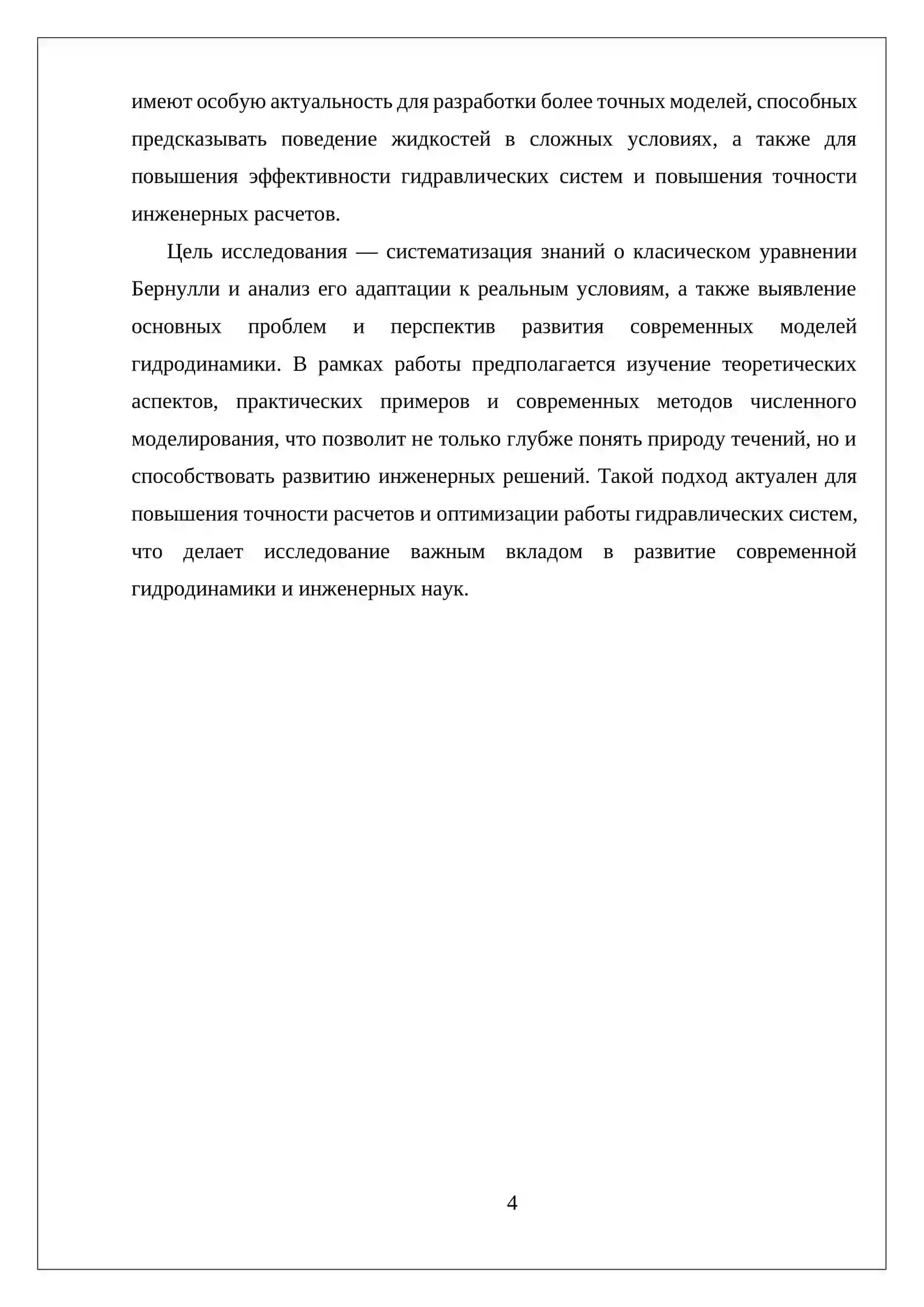 имеют особую актуальность для разработки более точных моделей, способных предсказывать поведение жидкостей в сложных условиях, а также для повышения эффективности гидравлических систем и повышения точности инженерных расчетов.

Цель исследования — систематизация знаний о класическом уравнении Бернулли и анализ его адаптации к реальным условиям, а также выявление основных проблем и перспектив развития современных моделей гидродинамики. В рамках работы предполагается изучение теоретических аспектов, практических примеров и современных методов численного моделирования, что позволит не только глубже понять природу течений, но и способствовать развитию инженерных решений. Такой подход актуален для повышения точности расчетов и оптимизации работы гидравлических систем, что делает исследование важным вкладом в развитие современной гидродинамики и инженерных наук.

4